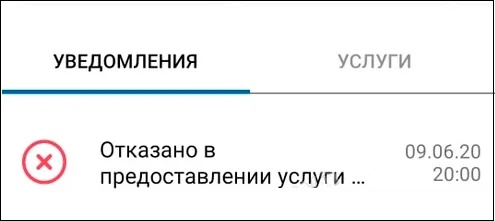 УВЕДОМЛЕНИЯ

УСЛУГИ

Отказано в предоставлении услуги ...

09.06.20
20:00